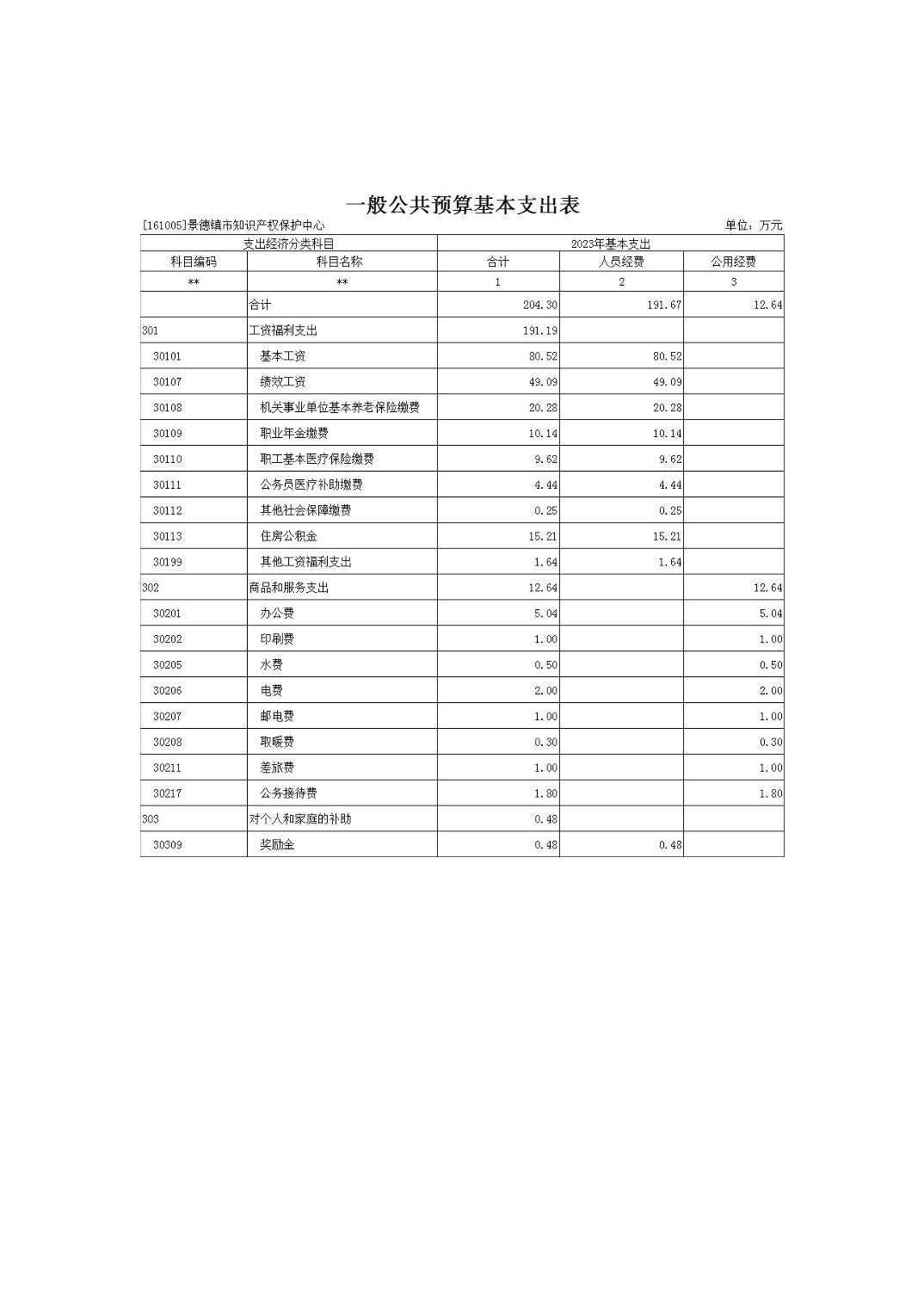 一般公共预算基本支出表

[161005]景德镇市知识产权保护中心　　　　单位：万元

| 支出经济分类科目 | | 2023年基本支出 | | |
|---|---|---|---|---|
| 科目编码 | 科目名称 | 合计 | 人员经费 | 公用经费 |
| ** | ** | 1 | 2 | 3 |
| | 合计 | 204.30 | 191.67 | 12.64 |
| 301 | 工资福利支出 | 191.19 | | |
| 30101 | 基本工资 | 80.52 | 80.52 | |
| 30107 | 绩效工资 | 49.09 | 49.09 | |
| 30108 | 机关事业单位基本养老保险缴费 | 20.28 | 20.28 | |
| 30109 | 职业年金缴费 | 10.14 | 10.14 | |
| 30110 | 职工基本医疗保险缴费 | 9.62 | 9.62 | |
| 30111 | 公务员医疗补助缴费 | 4.44 | 4.44 | |
| 30112 | 其他社会保障缴费 | 0.25 | 0.25 | |
| 30113 | 住房公积金 | 15.21 | 15.21 | |
| 30199 | 其他工资福利支出 | 1.64 | 1.64 | |
| 302 | 商品和服务支出 | 12.64 | | 12.64 |
| 30201 | 办公费 | 5.04 | | 5.04 |
| 30202 | 印刷费 | 1.00 | | 1.00 |
| 30205 | 水费 | 0.50 | | 0.50 |
| 30206 | 电费 | 2.00 | | 2.00 |
| 30207 | 邮电费 | 1.00 | | 1.00 |
| 30208 | 取暖费 | 0.30 | | 0.30 |
| 30211 | 差旅费 | 1.00 | | 1.00 |
| 30217 | 公务接待费 | 1.80 | | 1.80 |
| 303 | 对个人和家庭的补助 | 0.48 | | |
| 30309 | 奖励金 | 0.48 | 0.48 | |